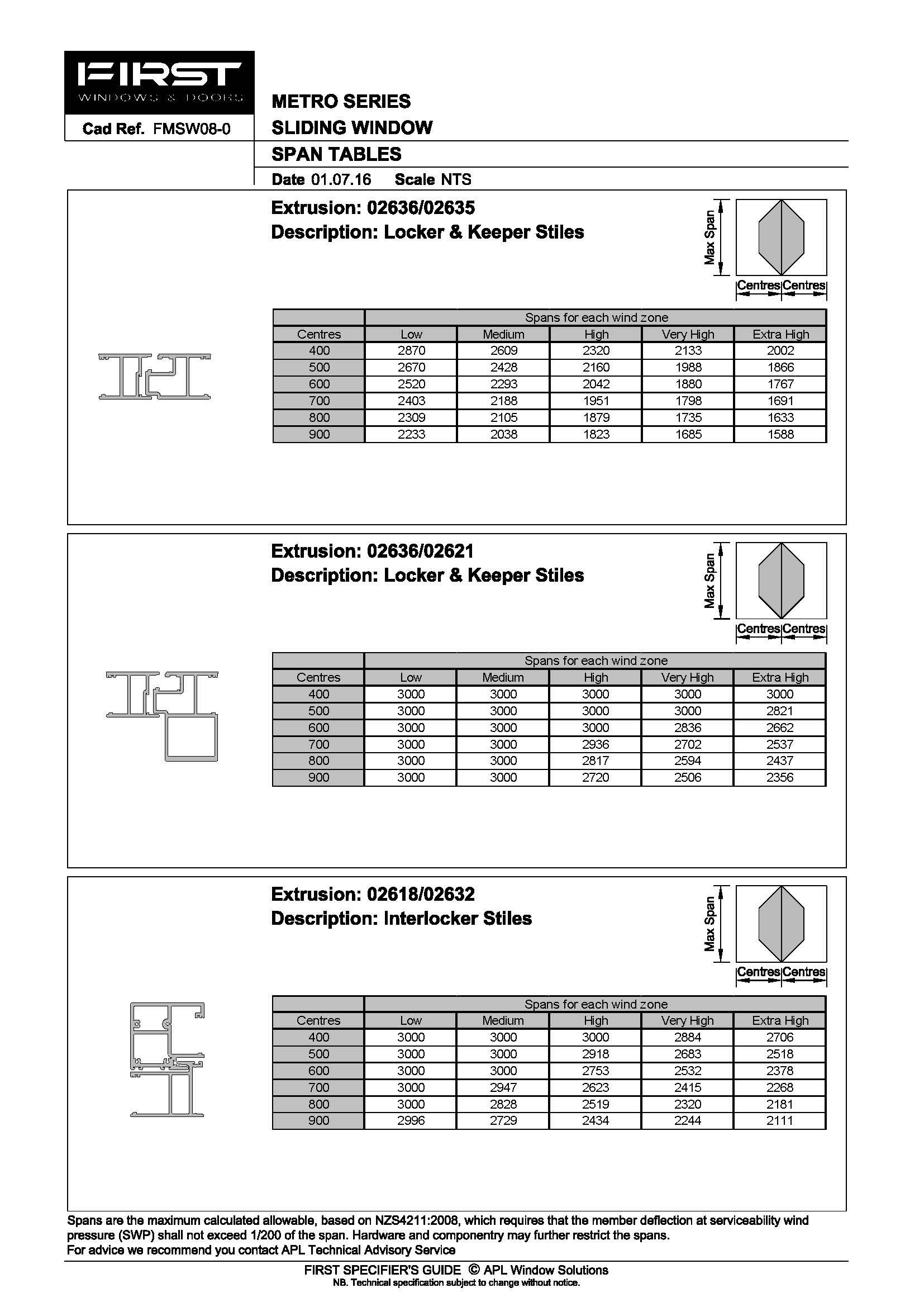 FIRST
WINDOWS & DOORS

Cad Ref. FMSW08-0

METRO SERIES
SLIDING WINDOW
SPAN TABLES
Date 01.07.16 Scale NTS

Extrusion: 02636/02635
Description: Locker & Keeper Stiles

Max Span
Centres Centres

| | Spans for each wind zone | | | | |
|---|---|---|---|---|---|
| Centres | Low | Medium | High | Very High | Extra High |
| 400 | 2870 | 2609 | 2320 | 2133 | 2002 |
| 500 | 2670 | 2428 | 2160 | 1988 | 1866 |
| 600 | 2520 | 2293 | 2042 | 1880 | 1767 |
| 700 | 2403 | 2188 | 1951 | 1798 | 1691 |
| 800 | 2309 | 2105 | 1879 | 1735 | 1633 |
| 900 | 2233 | 2038 | 1823 | 1685 | 1588 |

Extrusion: 02636/02621
Description: Locker & Keeper Stiles

Max Span
Centres Centres

| | Spans for each wind zone | | | | |
|---|---|---|---|---|---|
| Centres | Low | Medium | High | Very High | Extra High |
| 400 | 3000 | 3000 | 3000 | 3000 | 3000 |
| 500 | 3000 | 3000 | 3000 | 3000 | 2821 |
| 600 | 3000 | 3000 | 3000 | 2836 | 2662 |
| 700 | 3000 | 3000 | 2936 | 2702 | 2537 |
| 800 | 3000 | 3000 | 2817 | 2594 | 2437 |
| 900 | 3000 | 3000 | 2720 | 2506 | 2356 |

Extrusion: 02618/02632
Description: Interlocker Stiles

Max Span
Centres Centres

| | Spans for each wind zone | | | | |
|---|---|---|---|---|---|
| Centres | Low | Medium | High | Very High | Extra High |
| 400 | 3000 | 3000 | 3000 | 2884 | 2706 |
| 500 | 3000 | 3000 | 2918 | 2683 | 2518 |
| 600 | 3000 | 3000 | 2753 | 2532 | 2378 |
| 700 | 3000 | 2947 | 2623 | 2415 | 2268 |
| 800 | 3000 | 2828 | 2519 | 2320 | 2181 |
| 900 | 2996 | 2729 | 2434 | 2244 | 2111 |

Spans are the maximum calculated allowable, based on NZS4211:2008, which requires that the member deflection at serviceability wind pressure (SWP) shall not exceed 1/200 of the span. Hardware and componentry may further restrict the spans.
For advice we recommend you contact APL Technical Advisory Service

FIRST SPECIFIER'S GUIDE © APL Window Solutions
NB. Technical specification subject to change without notice.